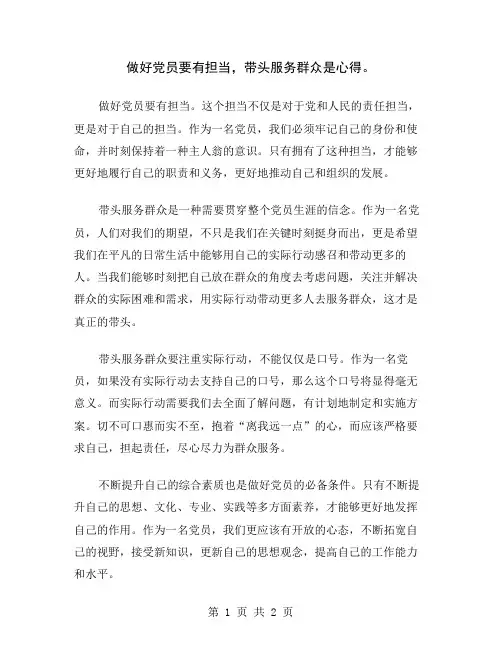 做好党员要有担当，带头服务群众是心得。

做好党员要有担当。这个担当不仅是对于党和人民的责任担当，更是对于自己的担当。作为一名党员，我们必须牢记自己的身份和使命，并时刻保持着一种主人翁的意识。只有拥有了这种担当，才能够更好地履行自己的职责和义务，更好地推动自己和组织的发展。

带头服务群众是一种需要贯穿整个党员生涯的信念。作为一名党员，人们对我们的期望，不只是我们在关键时刻挺身而出，更是希望我们在平凡的日常生活中能够用自己的实际行动感召和带动更多的人。当我们能够时刻把自己放在群众的角度去考虑问题，关注并解决群众的实际困难和需求，用实际行动带动更多人去服务群众，这才是真正的带头。

带头服务群众要注重实际行动，不能仅仅是口号。作为一名党员，如果没有实际行动去支持自己的口号，那么这个口号将显得毫无意义。而实际行动需要我们去全面了解问题，有计划地制定和实施方案。切不可口惠而实不至，抱着“离我远一点”的心，而应该严格要求自己，担起责任，尽心尽力为群众服务。

不断提升自己的综合素质也是做好党员的必备条件。只有不断提升自己的思想、文化、专业、实践等多方面素养，才能够更好地发挥自己的作用。作为一名党员，我们更应该有开放的心态，不断拓宽自己的视野，接受新知识，更新自己的思想观念，提高自己的工作能力和水平。

第 1 页 共 2 页